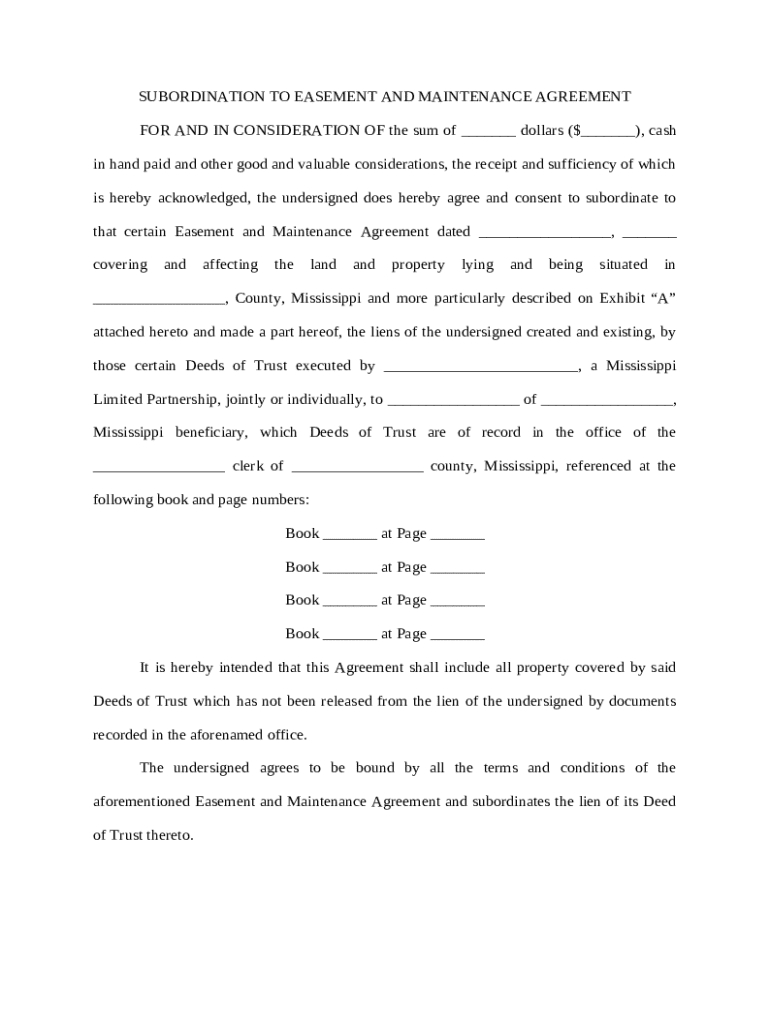 SUBORDINATION TO EASEMENT AND MAINTENANCE AGREEMENT

FOR AND IN CONSIDERATION OF the sum of _______ dollars ($_______), cash in hand paid and other good and valuable considerations, the receipt and sufficiency of which is hereby acknowledged, the undersigned does hereby agree and consent to subordinate to that certain Easement and Maintenance Agreement dated _________________, _______ covering and affecting the land and property lying and being situated in _________________, County, Mississippi and more particularly described on Exhibit “A” attached hereto and made a part hereof, the liens of the undersigned created and existing, by those certain Deeds of Trust executed by _________________________, a Mississippi Limited Partnership, jointly or individually, to _________________ of _________________, Mississippi beneficiary, which Deeds of Trust are of record in the office of the _________________ clerk of _________________ county, Mississippi, referenced at the following book and page numbers:

Book _______ at Page _______

Book _______ at Page _______

Book _______ at Page _______

Book _______ at Page _______

It is hereby intended that this Agreement shall include all property covered by said Deeds of Trust which has not been released from the lien of the undersigned by documents recorded in the aforenamed office.

The undersigned agrees to be bound by all the terms and conditions of the aforementioned Easement and Maintenance Agreement and subordinates the lien of its Deed of Trust thereto.